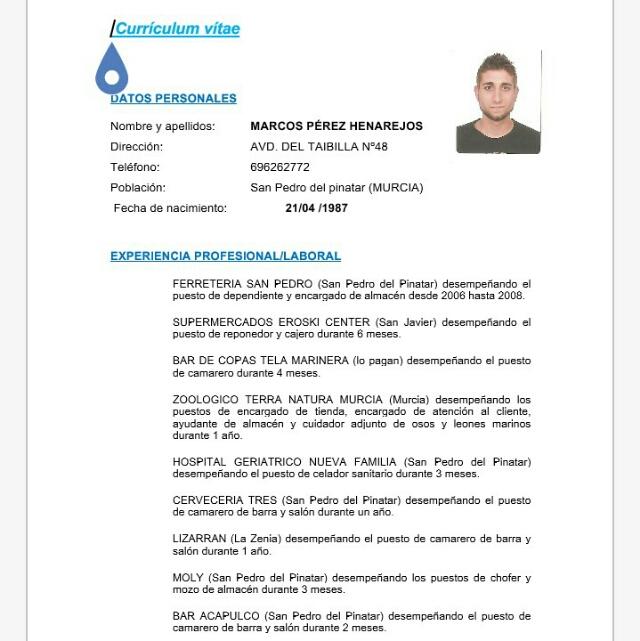 Currículum vítae

DATOS PERSONALES

Nombre y apellidos: MARCOS PÉREZ HENAREJOS
Dirección: AVD. DEL TAIBILLA Nº48
Teléfono: 696262772
Población: San Pedro del pinatar (MURCIA)
Fecha de nacimiento: 21/04 /1987

EXPERIENCIA PROFESIONAL/LABORAL

FERRETERIA SAN PEDRO (San Pedro del Pinatar) desempeñando el puesto de dependiente y encargado de almacén desde 2006 hasta 2008.

SUPERMERCADOS EROSKI CENTER (San Javier) desempeñando el puesto de reponedor y cajero durante 6 meses.

BAR DE COPAS TELA MARINERA (lo pagan) desempeñando el puesto de camarero durante 4 meses.

ZOOLOGICO TERRA NATURA MURCIA (Murcia) desempeñando los puestos de encargado de tienda, encargado de atención al cliente, ayudante de almacén y cuidador adjunto de osos y leones marinos durante 1 año.

HOSPITAL GERIATRICO NUEVA FAMILIA (San Pedro del Pinatar) desempeñando el puesto de celador sanitario durante 3 meses.

CERVECERIA TRES (San Pedro del Pinatar) desempeñando el puesto de camarero de barra y salón durante un año.

LIZARRAN (La Zenia) desempeñando el puesto de camarero de barra y salón durante 1 año.

MOLY (San Pedro del Pinatar) desempeñando los puestos de chofer y mozo de almacén durante 3 meses.

BAR ACAPULCO (San Pedro del Pinatar) desempeñando el puesto de camarero de barra y salón durante 2 meses.